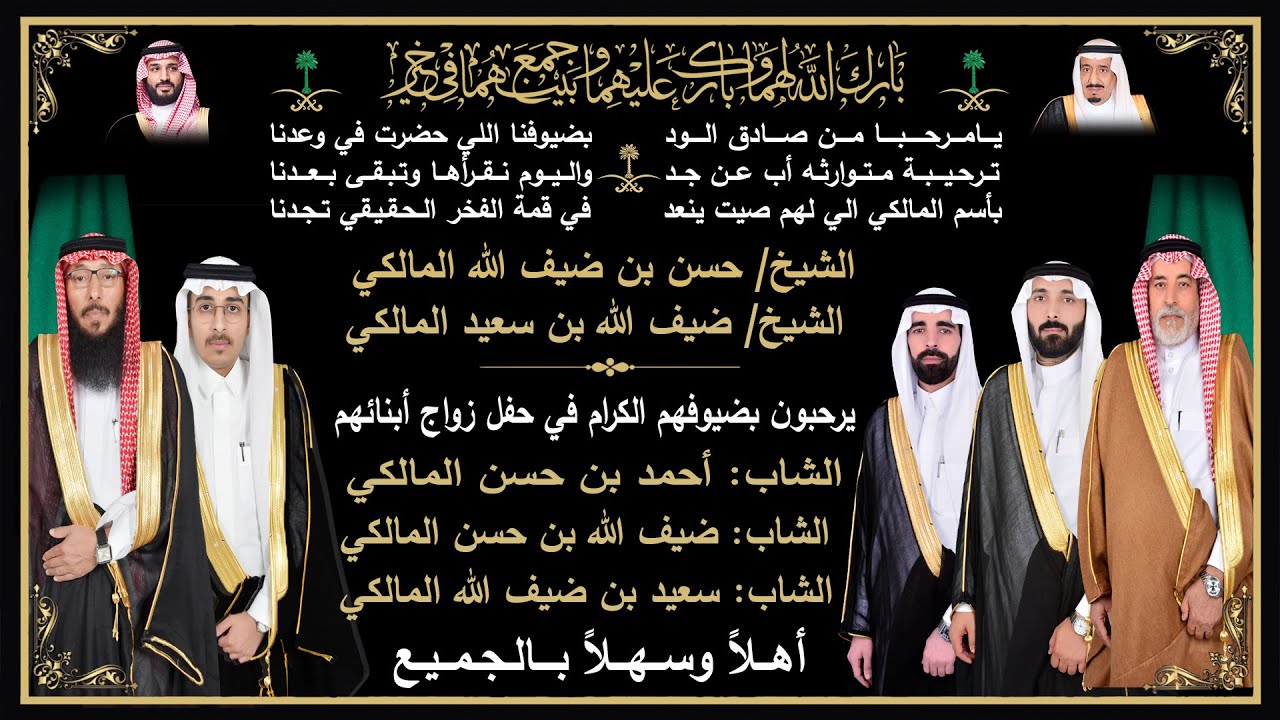 بارك الله لهما وبارك عليهما وجمع بينهما في خير

يامرحبا من صادق الود
ترحيبة متوارثه أب عن جد
بأسم المالكي الي لهم صيت ينعد

بضيوفنا اللي حضرت في وعدنا
واليوم نقرأها وتبقى بعدنا
في قمة الفخر الحقيقي تجدنا

الشيخ/ حسن بن ضيف الله المالكي
الشيخ/ ضيف الله بن سعيد المالكي

يرحبون بضيوفهم الكرام في حفل زواج أبنائهم

الشاب: أحمد بن حسن المالكي
الشاب: ضيف الله بن حسن المالكي
الشاب: سعيد بن ضيف الله المالكي

أهلاً وسهلاً بالجميع